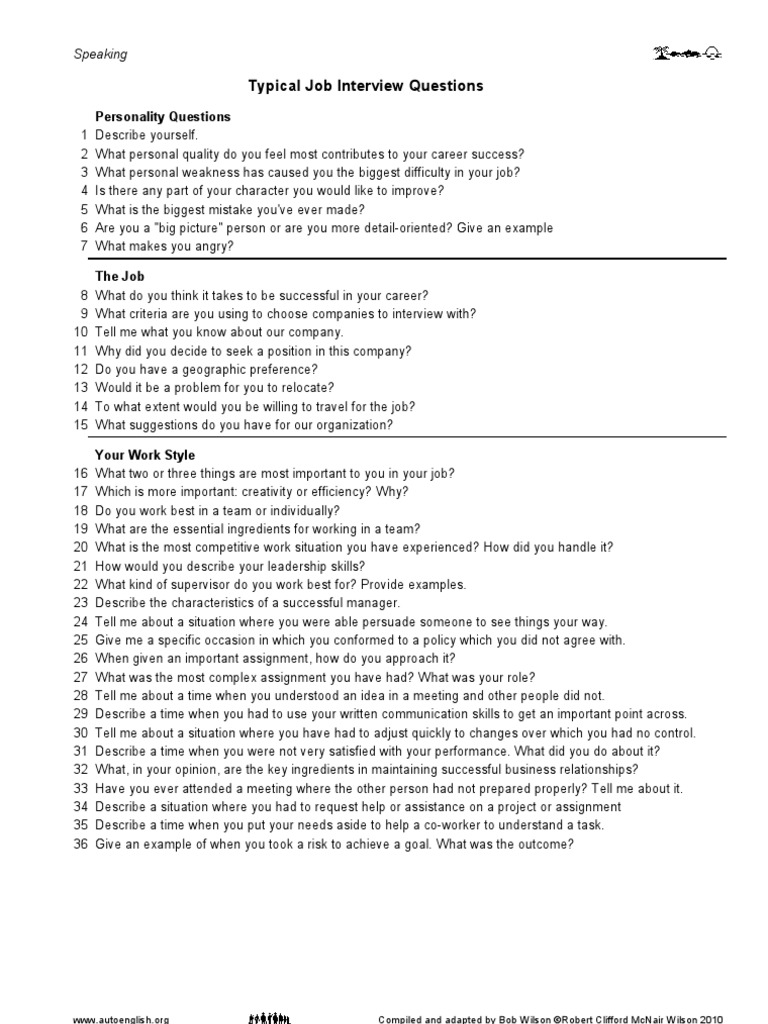 Speaking

Typical Job Interview Questions

Personality Questions
1 Describe yourself.
2 What personal quality do you feel most contributes to your career success?
3 What personal weakness has caused you the biggest difficulty in your job?
4 Is there any part of your character you would like to improve?
5 What is the biggest mistake you've ever made?
6 Are you a "big picture" person or are you more detail-oriented? Give an example
7 What makes you angry?

The Job
8 What do you think it takes to be successful in your career?
9 What criteria are you using to choose companies to interview with?
10 Tell me what you know about our company.
11 Why did you decide to seek a position in this company?
12 Do you have a geographic preference?
13 Would it be a problem for you to relocate?
14 To what extent would you be willing to travel for the job?
15 What suggestions do you have for our organization?

Your Work Style
16 What two or three things are most important to you in your job?
17 Which is more important: creativity or efficiency? Why?
18 Do you work best in a team or individually?
19 What are the essential ingredients for working in a team?
20 What is the most competitive work situation you have experienced? How did you handle it?
21 How would you describe your leadership skills?
22 What kind of supervisor do you work best for? Provide examples.
23 Describe the characteristics of a successful manager.
24 Tell me about a situation where you were able persuade someone to see things your way.
25 Give me a specific occasion in which you conformed to a policy which you did not agree with.
26 When given an important assignment, how do you approach it?
27 What was the most complex assignment you have had? What was your role?
28 Tell me about a time when you understood an idea in a meeting and other people did not.
29 Describe a time when you had to use your written communication skills to get an important point across.
30 Tell me about a situation where you have had to adjust quickly to changes over which you had no control.
31 Describe a time when you were not very satisfied with your performance. What did you do about it?
32 What, in your opinion, are the key ingredients in maintaining successful business relationships?
33 Have you ever attended a meeting where the other person had not prepared properly? Tell me about it.
34 Describe a situation where you had to request help or assistance on a project or assignment
35 Describe a time when you put your needs aside to help a co-worker to understand a task.
36 Give an example of when you took a risk to achieve a goal. What was the outcome?

www.autoenglish.org

Compiled and adapted by Bob Wilson ©Robert Clifford McNair Wilson 2010